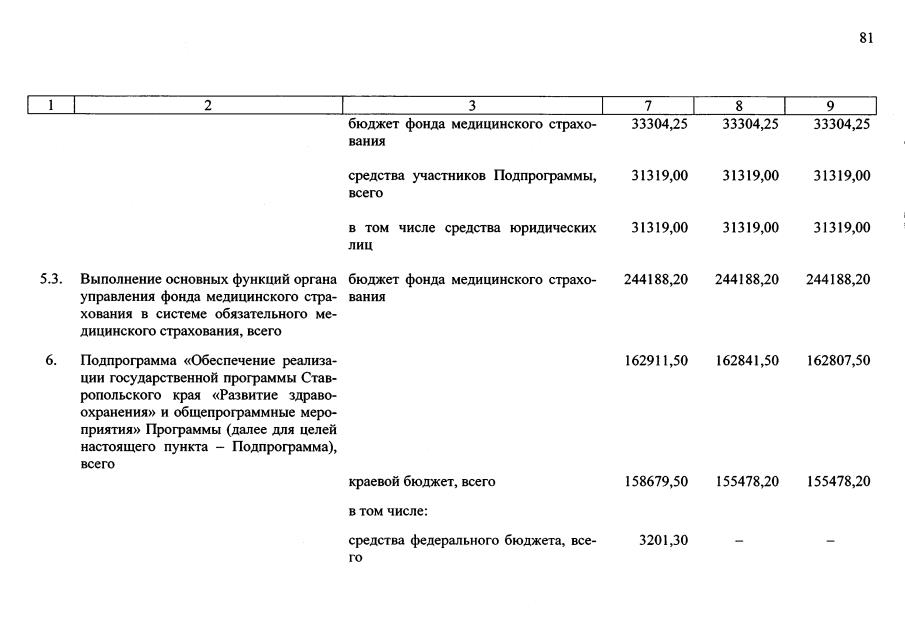 81

| 1 | 2 | 3 | 7 | 8 | 9 |
|---|---|---|---|---|---|
| | | бюджет фонда медицинского страхования | 33304,25 | 33304,25 | 33304,25 |
| | | средства участников Подпрограммы, всего | 31319,00 | 31319,00 | 31319,00 |
| | | в том числе средства юридических лиц | 31319,00 | 31319,00 | 31319,00 |
| 5.3. | Выполнение основных функций органа управления фонда медицинского страхования в системе обязательного медицинского страхования, всего | бюджет фонда медицинского страхования | 244188,20 | 244188,20 | 244188,20 |
| 6. | Подпрограмма «Обеспечение реализации государственной программы Ставропольского края «Развитие здравоохранения» и общепрограммные мероприятия» Программы (далее для целей настоящего пункта – Подпрограмма), всего | | 162911,50 | 162841,50 | 162807,50 |
| | | краевой бюджет, всего | 158679,50 | 155478,20 | 155478,20 |
| | | в том числе: | | | |
| | | средства федерального бюджета, всего | 3201,30 | – | – |